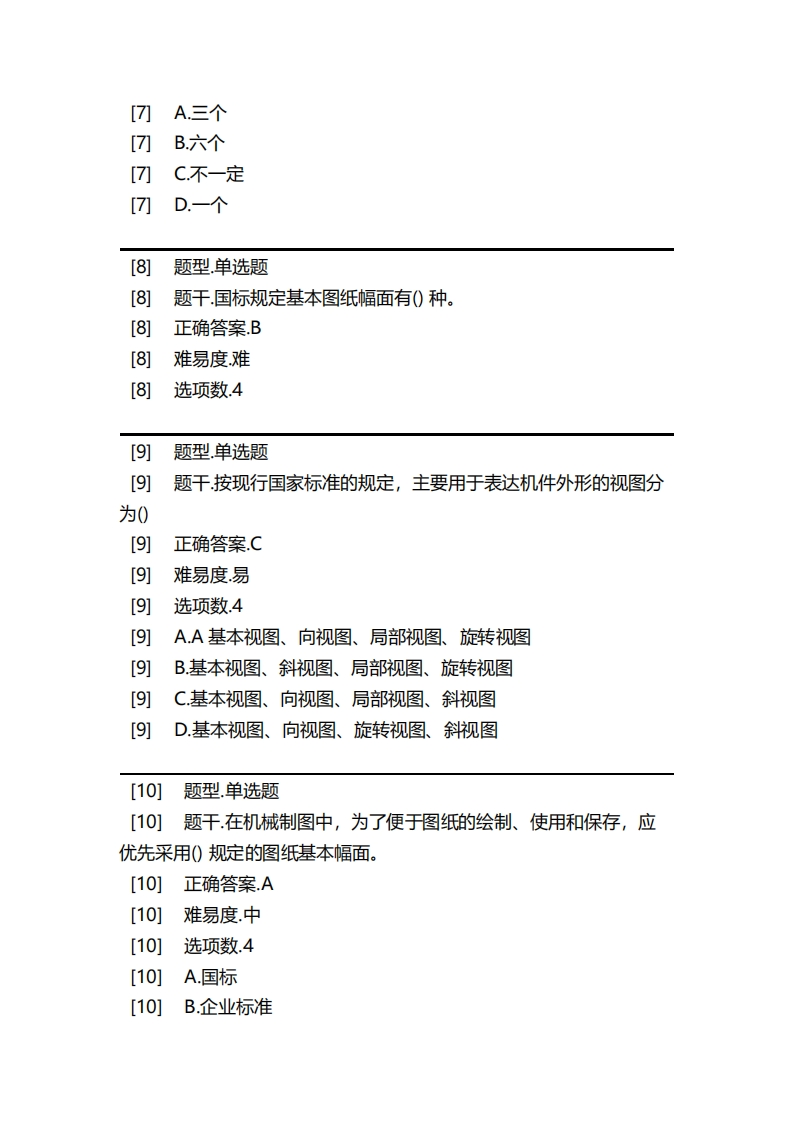 [7] A.三个
[7] B.六个
[7] C.不一定
[7] D.一个

[8] 题型.单选题
[8] 题干.国标规定基本图纸幅面有() 种。
[8] 正确答案.B
[8] 难易度.难
[8] 选项数.4

[9] 题型.单选题
[9] 题干.按现行国家标准的规定，主要用于表达机件外形的视图分为()
[9] 正确答案.C
[9] 难易度.易
[9] 选项数.4
[9] A.A 基本视图、向视图、局部视图、旋转视图
[9] B.基本视图、斜视图、局部视图、旋转视图
[9] C.基本视图、向视图、局部视图、斜视图
[9] D.基本视图、向视图、旋转视图、斜视图

[10] 题型.单选题
[10] 题干.在机械制图中，为了便于图纸的绘制、使用和保存，应优先采用() 规定的图纸基本幅面。
[10] 正确答案.A
[10] 难易度.中
[10] 选项数.4
[10] A.国标
[10] B.企业标准